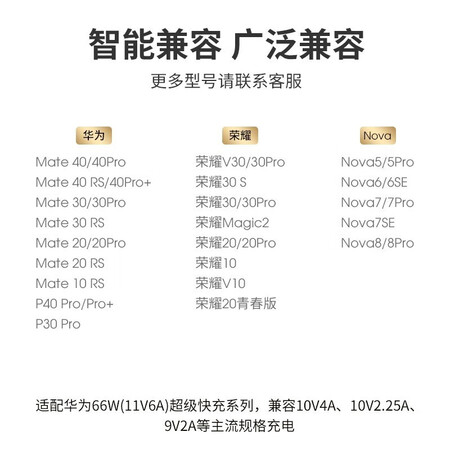 智能兼容 广泛兼容

更多型号请联系客服

华为

Mate 40/40Pro
Mate 40 RS/40Pro+
Mate 30/30Pro
Mate 30 RS
Mate 20/20Pro
Mate 20 RS
Mate 10 RS
P40 Pro/Pro+
P30 Pro

荣耀

荣耀V30/30Pro
荣耀30 S
荣耀30/30Pro
荣耀Magic2
荣耀20/20Pro
荣耀10
荣耀V10
荣耀20青春版

Nova

Nova5/5Pro
Nova6/6SE
Nova7/7Pro
Nova7SE
Nova8/8Pro

适配华为66W(11V6A)超级快充系列，兼容10V4A、10V2.25A、9V2A等主流规格充电